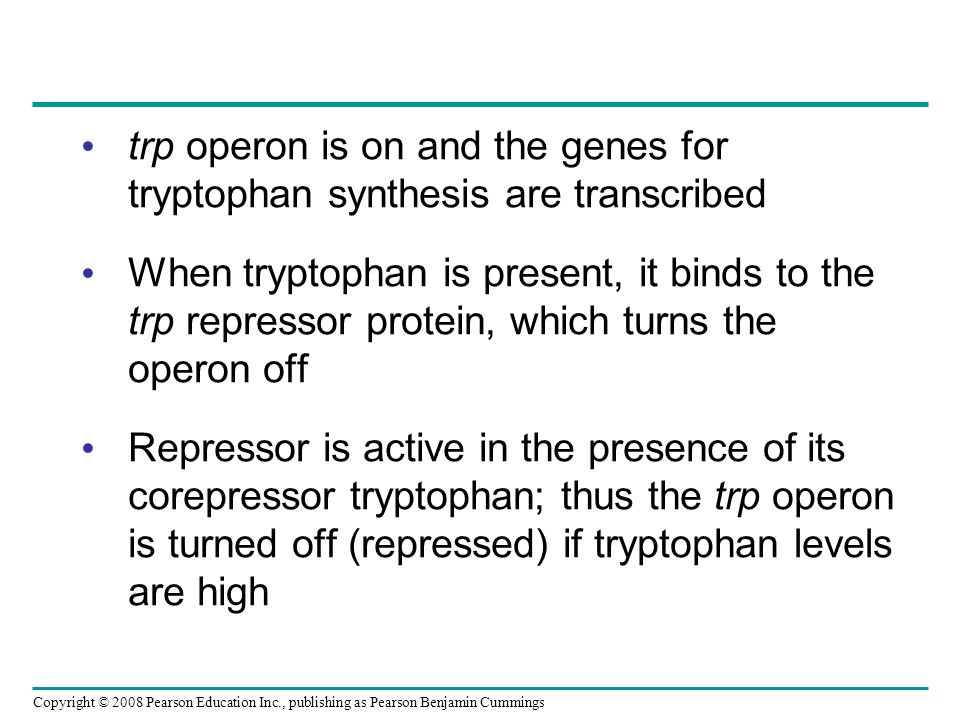 • trp operon is on and the genes for tryptophan synthesis are transcribed

• When tryptophan is present, it binds to the trp repressor protein, which turns the operon off

• Repressor is active in the presence of its corepressor tryptophan; thus the trp operon is turned off (repressed) if tryptophan levels are high

Copyright © 2008 Pearson Education Inc., publishing as Pearson Benjamin Cummings